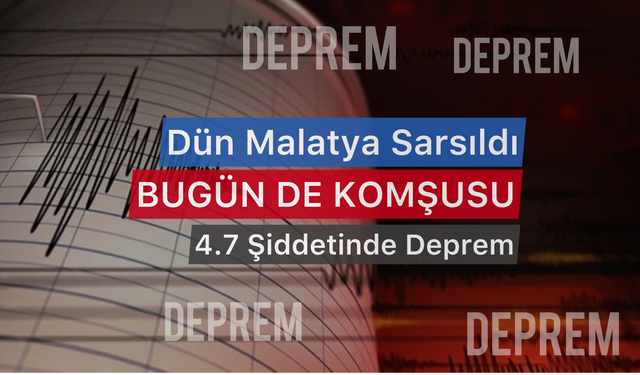 DEPREM DEPREM

Dün Malatya Sarsıldı

BUGÜN DE KOMŞUSU

4.7 Şiddetinde Deprem

DEPREM DEPREM